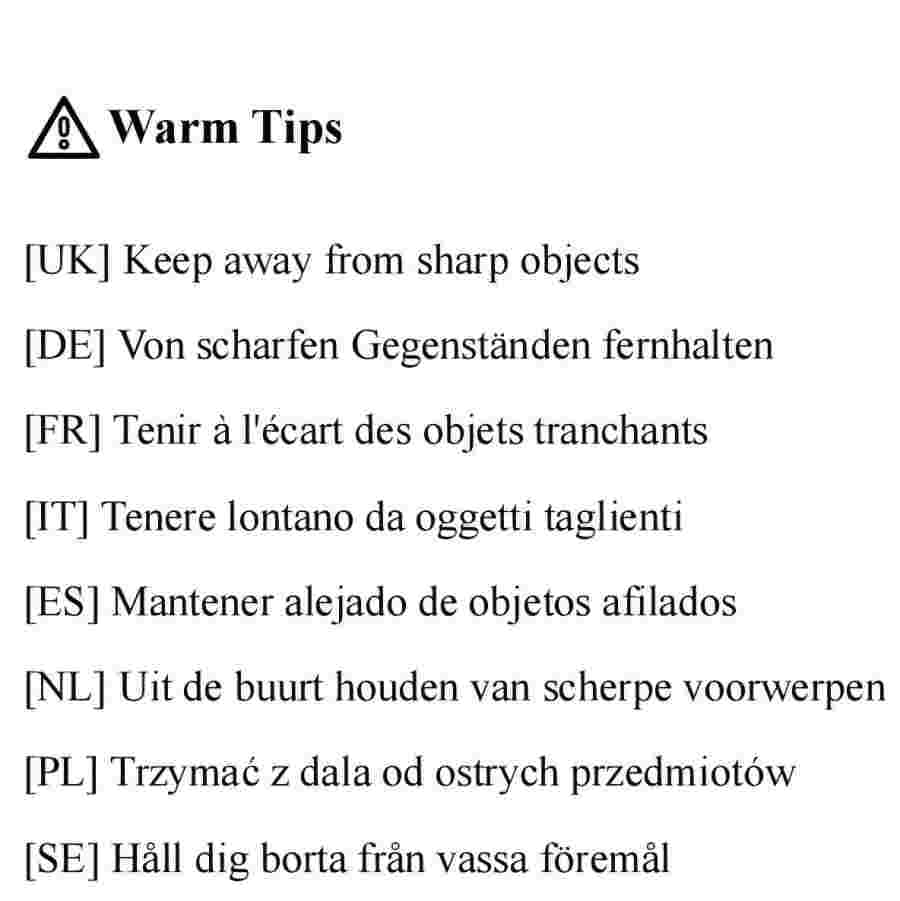 Warm Tips

[UK] Keep away from sharp objects

[DE] Von scharfen Gegenständen fernhalten

[FR] Tenir à l'écart des objets tranchants

[IT] Tenere lontano da oggetti taglienti

[ES] Mantener alejado de objetos afilados

[NL] Uit de buurt houden van scherpe voorwerpen

[PL] Trzymać z dala od ostrych przedmiotów

[SE] Håll dig borta från vassa föremål